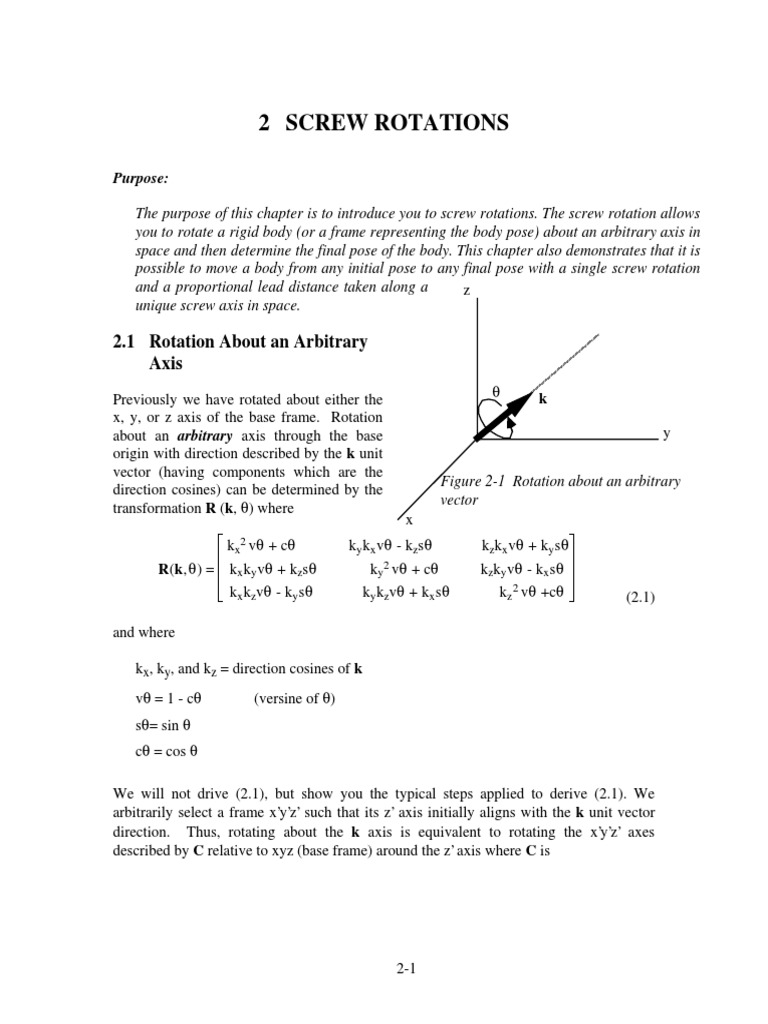 2 SCREW ROTATIONS

Purpose:

The purpose of this chapter is to introduce you to screw rotations. The screw rotation allows you to rotate a rigid body (or a frame representing the body pose) about an arbitrary axis in space and then determine the final pose of the body. This chapter also demonstrates that it is possible to move a body from any initial pose to any final pose with a single screw rotation and a proportional lead distance taken along a unique screw axis in space.

2.1 Rotation About an Arbitrary Axis

Previously we have rotated about either the x, y, or z axis of the base frame. Rotation about an arbitrary axis through the base origin with direction described by the k unit vector (having components which are the direction cosines) can be determined by the transformation R (k, θ) where

z

θ

k

y

x

Figure 2-1 Rotation about an arbitrary vector

$\mathbf{R}(\mathbf{k},\theta) = \begin{bmatrix} k_x^2 v\theta + c\theta & k_y k_x v\theta - k_z s\theta & k_z k_x v\theta + k_y s\theta \\ k_x k_y v\theta + k_z s\theta & k_y^2 v\theta + c\theta & k_z k_y v\theta - k_x s\theta \\ k_x k_z v\theta - k_y s\theta & k_y k_z v\theta + k_x s\theta & k_z^2 v\theta + c\theta \end{bmatrix}$ (2.1)

and where

$k_x$, $k_y$, and $k_z$ = direction cosines of k

vθ = 1 - cθ (versine of θ)

sθ= sin θ

cθ = cos θ

We will not drive (2.1), but show you the typical steps applied to derive (2.1). We arbitrarily select a frame x'y'z' such that its z' axis initially aligns with the k unit vector direction. Thus, rotating about the k axis is equivalent to rotating the x'y'z' axes described by C relative to xyz (base frame) around the z' axis where C is

2-1